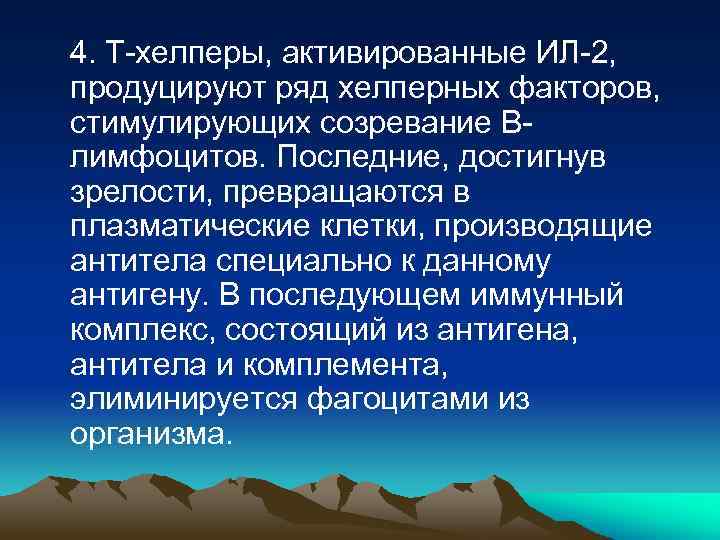 4. Т-хелперы, активированные ИЛ-2, продуцируют ряд хелперных факторов, стимулирующих созревание В-лимфоцитов. Последние, достигнув зрелости, превращаются в плазматические клетки, производящие антитела специально к данному антигену. В последующем иммунный комплекс, состоящий из антигена, антитела и комплемента, элиминируется фагоцитами из организма.